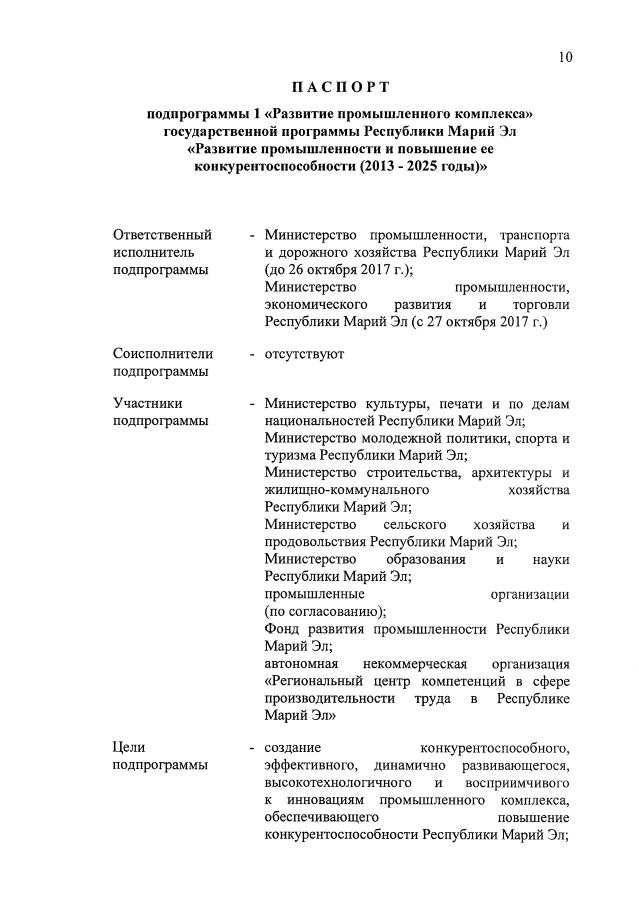 10

ПАСПОРТ

подпрограммы 1 «Развитие промышленного комплекса» государственной программы Республики Марий Эл «Развитие промышленности и повышение ее конкурентоспособности (2013 - 2025 годы)»

Ответственный исполнитель подпрограммы - Министерство промышленности, транспорта и дорожного хозяйства Республики Марий Эл (до 26 октября 2017 г.);
Министерство промышленности, экономического развития и торговли Республики Марий Эл (с 27 октября 2017 г.)

Соисполнители подпрограммы - отсутствуют

Участники подпрограммы - Министерство культуры, печати и по делам национальностей Республики Марий Эл;
Министерство молодежной политики, спорта и туризма Республики Марий Эл;
Министерство строительства, архитектуры и жилищно-коммунального хозяйства Республики Марий Эл;
Министерство сельского хозяйства и продовольствия Республики Марий Эл;
Министерство образования и науки Республики Марий Эл;
промышленные организации (по согласованию);
Фонд развития промышленности Республики Марий Эл;
автономная некоммерческая организация «Региональный центр компетенций в сфере производительности труда в Республике Марий Эл»

Цели подпрограммы - создание конкурентоспособного, эффективного, динамично развивающегося, высокотехнологичного и восприимчивого к инновациям промышленного комплекса, обеспечивающего повышение конкурентоспособности Республики Марий Эл;